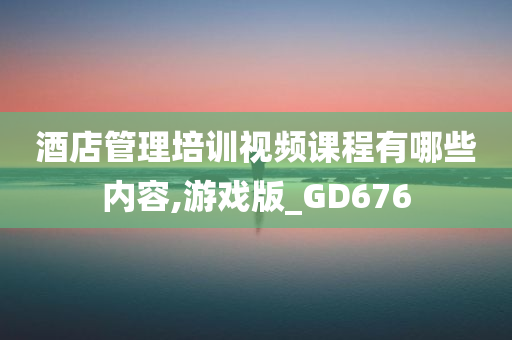 酒店管理培训视频课程有哪些内容,游戏版_GD676